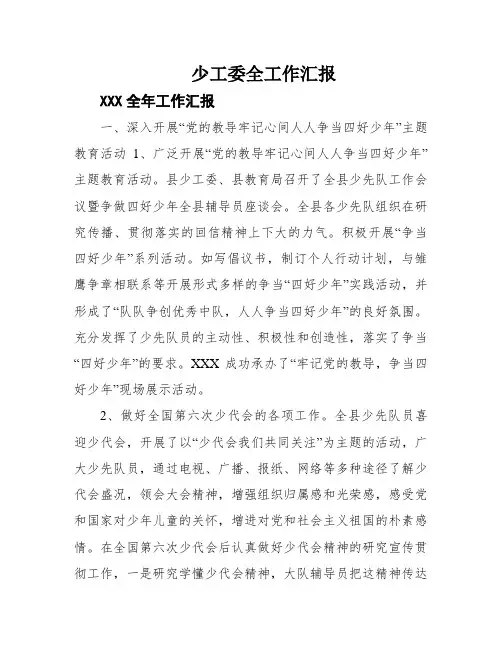 少工委全工作汇报

XXX 全年工作汇报

一、深入开展“党的教导牢记心间人人争当四好少年”主题教育活动 1、广泛开展“党的教导牢记心间人人争当四好少年”主题教育活动。县少工委、县教育局召开了全县少先队工作会议暨争做四好少年全县辅导员座谈会。全县各少先队组织在研究传播、贯彻落实的回信精神上下大的力气。积极开展“争当四好少年”系列活动。如写倡议书，制订个人行动计划，与雏鹰争章相联系等开展形式多样的争当“四好少年”实践活动，并形成了“队队争创优秀中队，人人争当四好少年”的良好氛围。充分发挥了少先队员的主动性、积极性和创造性，落实了争当“四好少年”的要求。XXX 成功承办了“牢记党的教导，争当四好少年”现场展示活动。

2、做好全国第六次少代会的各项工作。全县少先队员喜迎少代会，开展了以“少代会我们共同关注”为主题的活动，广大少先队员，通过电视、广播、报纸、网络等多种途径了解少代会盛况，领会大会精神，增强组织归属感和光荣感，感受党和国家对少年儿童的关怀，增进对党和社会主义祖国的朴素感情。在全国第六次少代会后认真做好少代会精神的研究宣传贯彻工作，一是研究学懂少代会精神，大队辅导员把这精神传达